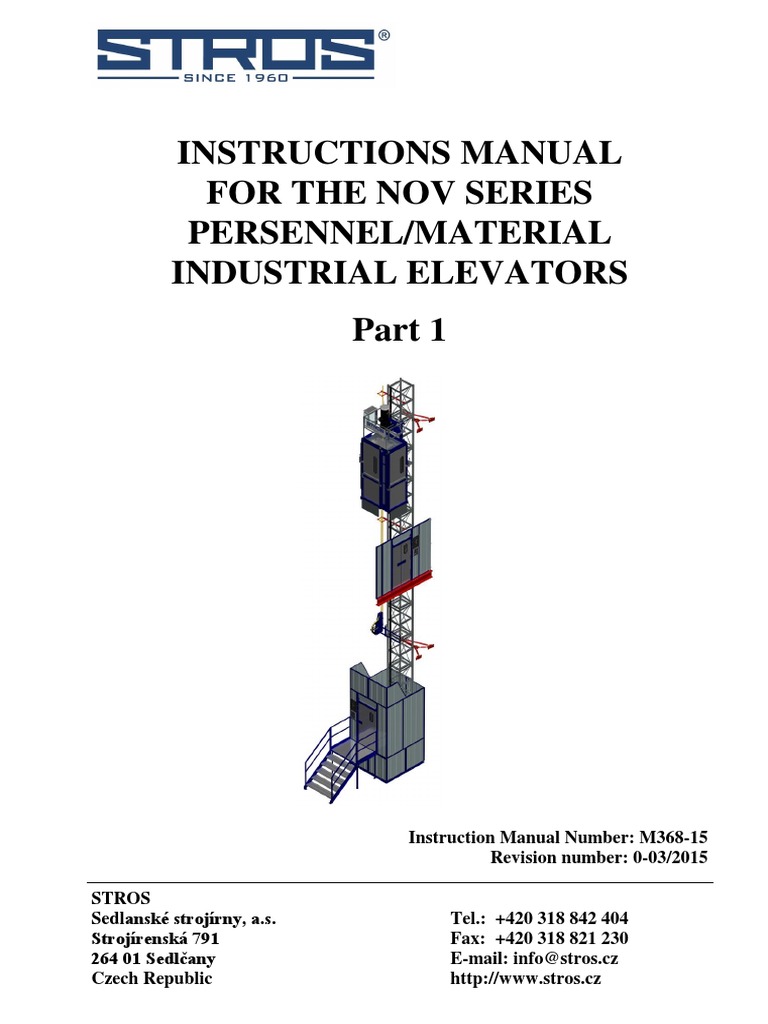 STROS®
SINCE 1960

INSTRUCTIONS MANUAL FOR THE NOV SERIES PERSENNEL/MATERIAL INDUSTRIAL ELEVATORS

Part 1

Instruction Manual Number: M368-15
Revision number: 0-03/2015

STROS
Sedlanské strojírny, a.s.
Strojírenská 791
264 01 Sedlčany
Czech Republic

Tel.: +420 318 842 404
Fax: +420 318 821 230
E-mail: info@stros.cz
http://www.stros.cz